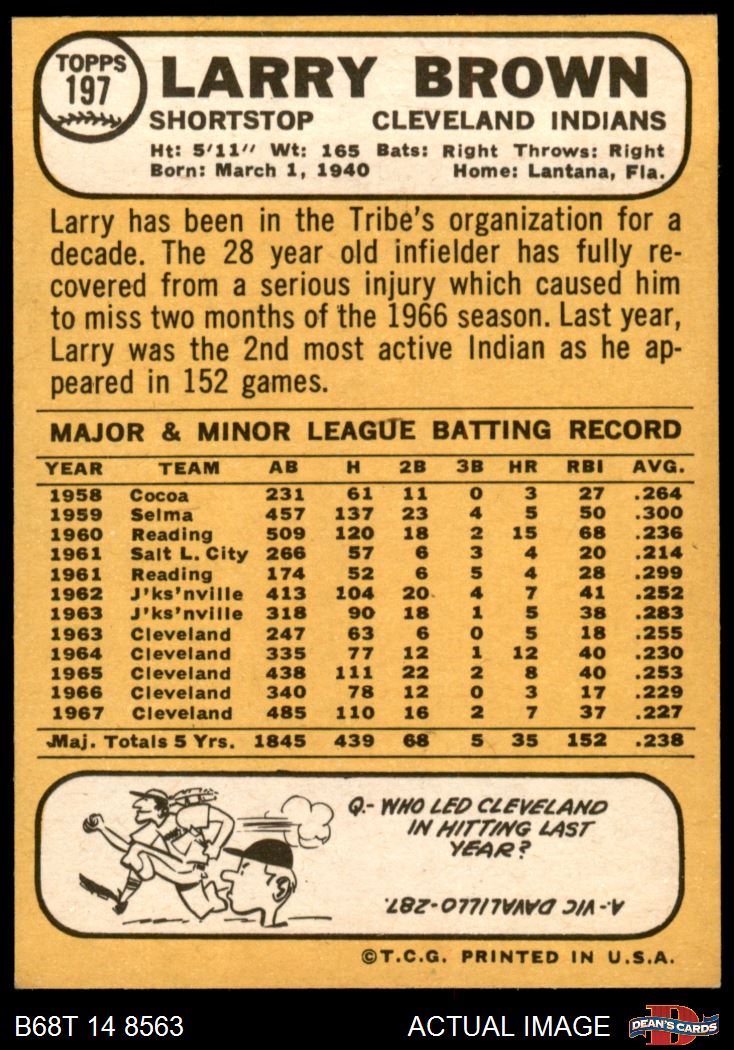 TOPPS
197

LARRY BROWN

SHORTSTOP CLEVELAND INDIANS

Ht: 5'11" Wt: 165 Bats: Right Throws: Right
Born: March 1, 1940 Home: Lantana, Fla.

Larry has been in the Tribe's organization for a decade. The 28 year old infielder has fully recovered from a serious injury which caused him to miss two months of the 1966 season. Last year, Larry was the 2nd most active Indian as he appeared in 152 games.

MAJOR & MINOR LEAGUE BATTING RECORD

| YEAR | TEAM | AB | H | 2B | 3B | HR | RBI | AVG. |
|---|---|---|---|---|---|---|---|---|
| 1958 | Cocoa | 231 | 61 | 11 | 0 | 3 | 27 | .264 |
| 1959 | Selma | 457 | 137 | 23 | 4 | 5 | 50 | .300 |
| 1960 | Reading | 509 | 120 | 18 | 2 | 15 | 68 | .236 |
| 1961 | Salt L. City | 266 | 57 | 6 | 3 | 4 | 20 | .214 |
| 1961 | Reading | 174 | 52 | 6 | 5 | 4 | 28 | .299 |
| 1962 | J'ks'nville | 413 | 104 | 20 | 4 | 7 | 41 | .252 |
| 1963 | J'ks'nville | 318 | 90 | 18 | 1 | 5 | 38 | .283 |
| 1963 | Cleveland | 247 | 63 | 6 | 0 | 5 | 18 | .255 |
| 1964 | Cleveland | 335 | 77 | 12 | 1 | 12 | 40 | .230 |
| 1965 | Cleveland | 438 | 111 | 22 | 2 | 8 | 40 | .253 |
| 1966 | Cleveland | 340 | 78 | 12 | 0 | 3 | 17 | .229 |
| 1967 | Cleveland | 485 | 110 | 16 | 2 | 7 | 37 | .227 |
| Maj. Totals 5 Yrs. | | 1845 | 439 | 68 | 5 | 35 | 152 | .238 |

Q.- WHO LED CLEVELAND IN HITTING LAST YEAR?

A.- VIC DAVALILLO-.287.

©T.C.G. PRINTED IN U.S.A.

B68T 14 8563 ACTUAL IMAGE DEAN'S CARDS